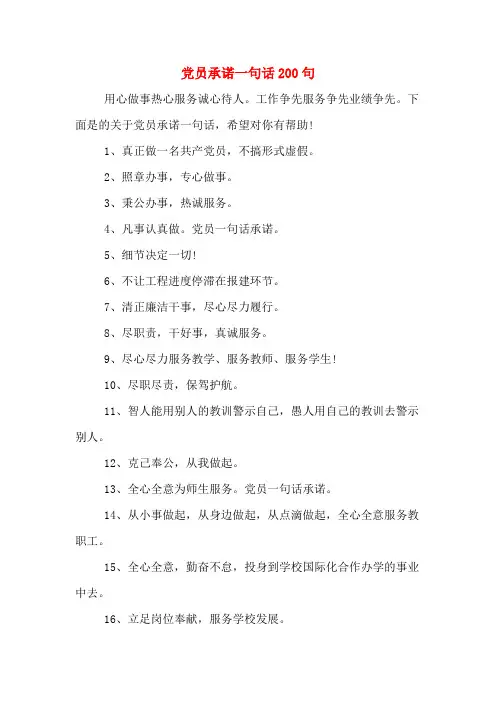 党员承诺一句话200句

用心做事热心服务诚心待人。工作争先服务争先业绩争先。下面是的关于党员承诺一句话，希望对你有帮助!

1、真正做一名共产党员，不搞形式虚假。

2、照章办事，专心做事。

3、秉公办事，热诚服务。

4、凡事认真做。党员一句话承诺。

5、细节决定一切!

6、不让工程进度停滞在报建环节。

7、清正廉洁干事，尽心尽力履行。

8、尽职责，干好事，真诚服务。

9、尽心尽力服务教学、服务教师、服务学生!

10、尽职尽责，保驾护航。

11、智人能用别人的教训警示自己，愚人用自己的教训去警示别人。

12、克己奉公，从我做起。

13、全心全意为师生服务。党员一句话承诺。

14、从小事做起，从身边做起，从点滴做起，全心全意服务教职工。

15、全心全意，勤奋不怠，投身到学校国际化合作办学的事业中去。

16、立足岗位奉献，服务学校发展。